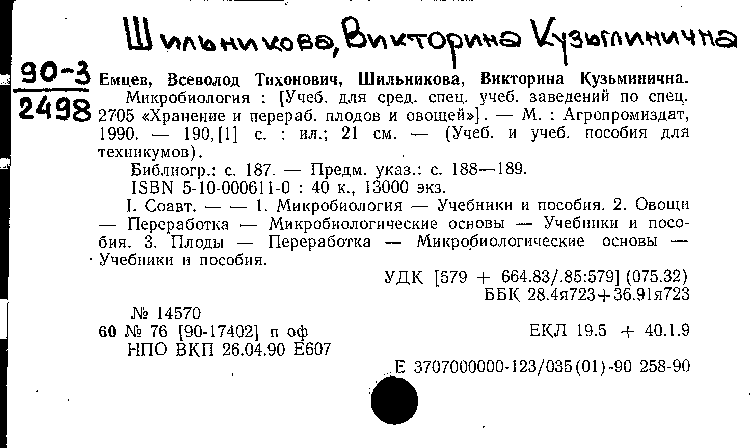 Шильникова, Викторина Кузьминична

90-3
2498

Емцев, Всеволод Тихонович, Шильникова, Викторина Кузьминична.
Микробиология : [Учеб. для сред. спец. учеб. заведений по спец. 2705 «Хранение и перераб. плодов и овощей»]. — М. : Агропромиздат, 1990. — 190, [1] с. : ил.; 21 см. — (Учеб. и учеб. пособия для техникумов).
Библиогр.: с. 187. — Предм. указ.: с. 188—189.
ISBN 5-10-000611-0 : 40 к., 13000 экз.
I. Соавт. — — 1. Микробиология — Учебники и пособия. 2. Овощи — Переработка — Микробиологические основы — Учебники и пособия. 3. Плоды — Переработка — Микробиологические основы — Учебники и пособия.

УДК [579 + 664.83/.85:579] (075.32)
ББК 28.4я723+36.91я723

№ 14570
60 № 76 [90-17402] п оф
НПО ВКП 26.04.90 Е607

ЕКЛ 19.5 + 40.1.9

Е 3707000000-123/035(01)-90 258-90